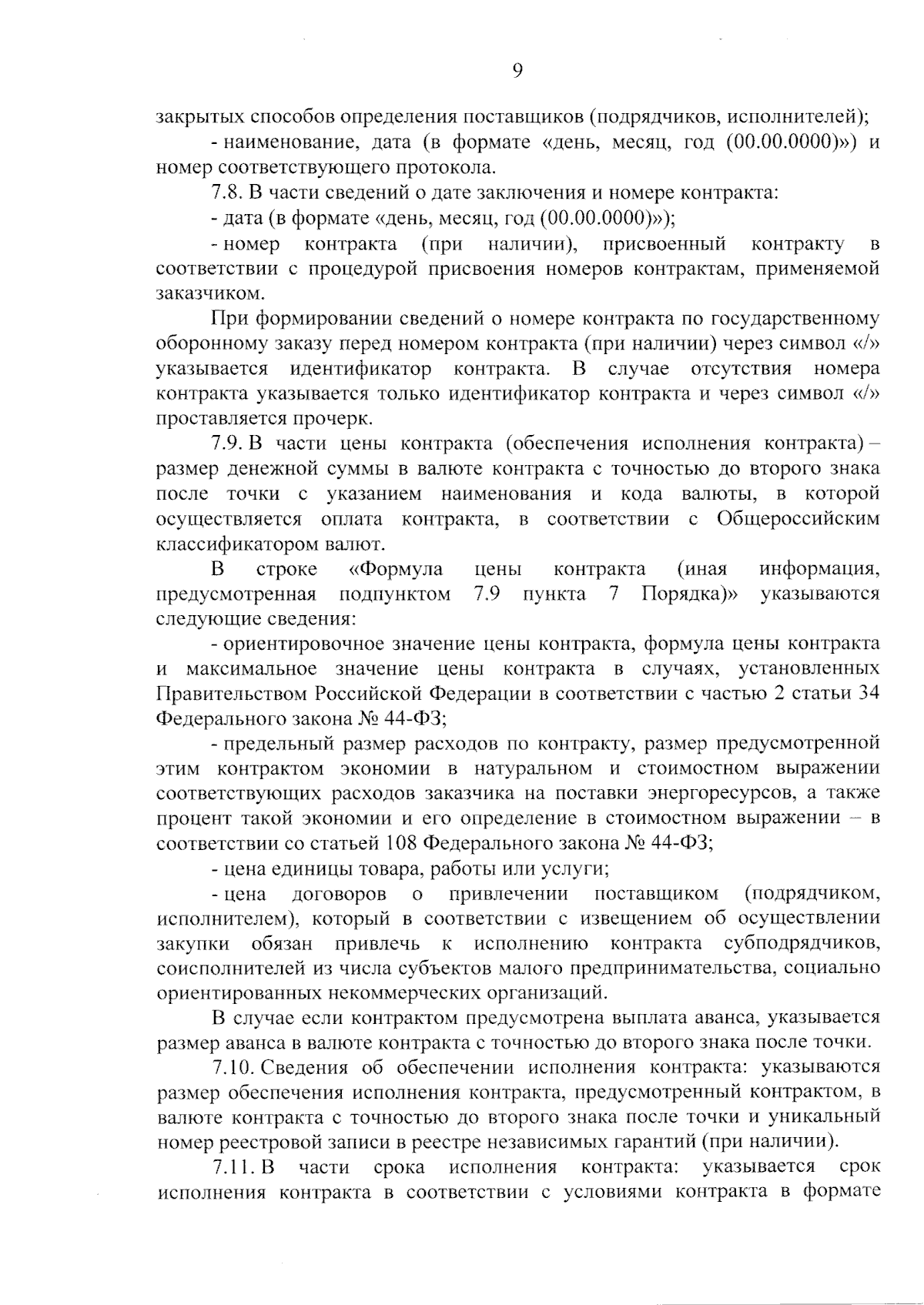 9

закрытых способов определения поставщиков (подрядчиков, исполнителей);

- наименование, дата (в формате «день, месяц, год (00.00.0000)») и номер соответствующего протокола.

7.8. В части сведений о дате заключения и номере контракта:

- дата (в формате «день, месяц, год (00.00.0000)»);

- номер контракта (при наличии), присвоенный контракту в соответствии с процедурой присвоения номеров контрактам, применяемой заказчиком.

При формировании сведений о номере контракта по государственному оборонному заказу перед номером контракта (при наличии) через символ «/» указывается идентификатор контракта. В случае отсутствия номера контракта указывается только идентификатор контракта и через символ «/» проставляется прочерк.

7.9. В части цены контракта (обеспечения исполнения контракта) – размер денежной суммы в валюте контракта с точностью до второго знака после точки с указанием наименования и кода валюты, в которой осуществляется оплата контракта, в соответствии с Общероссийским классификатором валют.

В строке «Формула цены контракта (иная информация, предусмотренная подпунктом 7.9 пункта 7 Порядка)» указываются следующие сведения:

- ориентировочное значение цены контракта, формула цены контракта и максимальное значение цены контракта в случаях, установленных Правительством Российской Федерации в соответствии с частью 2 статьи 34 Федерального закона № 44-ФЗ;

- предельный размер расходов по контракту, размер предусмотренной этим контрактом экономии в натуральном и стоимостном выражении соответствующих расходов заказчика на поставки энергоресурсов, а также процент такой экономии и его определение в стоимостном выражении – в соответствии со статьей 108 Федерального закона № 44-ФЗ;

- цена единицы товара, работы или услуги;

- цена договоров о привлечении поставщиком (подрядчиком, исполнителем), который в соответствии с извещением об осуществлении закупки обязан привлечь к исполнению контракта субподрядчиков, соисполнителей из числа субъектов малого предпринимательства, социально ориентированных некоммерческих организаций.

В случае если контрактом предусмотрена выплата аванса, указывается размер аванса в валюте контракта с точностью до второго знака после точки.

7.10. Сведения об обеспечении исполнения контракта: указываются размер обеспечения исполнения контракта, предусмотренный контрактом, в валюте контракта с точностью до второго знака после точки и уникальный номер реестровой записи в реестре независимых гарантий (при наличии).

7.11. В части срока исполнения контракта: указывается срок исполнения контракта в соответствии с условиями контракта в формате